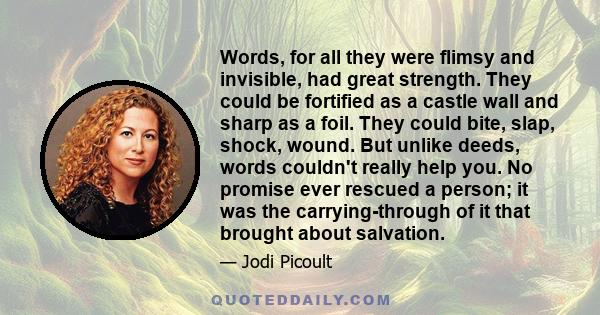 Words, for all they were flimsy and invisible, had great strength. They could be fortified as a castle wall and sharp as a foil. They could bite, slap, shock, wound. But unlike deeds, words couldn't really help you. No promise ever rescued a person; it was the carrying-through of it that brought about salvation.

— Jodi Picoult

QUOTEDDAILY.COM